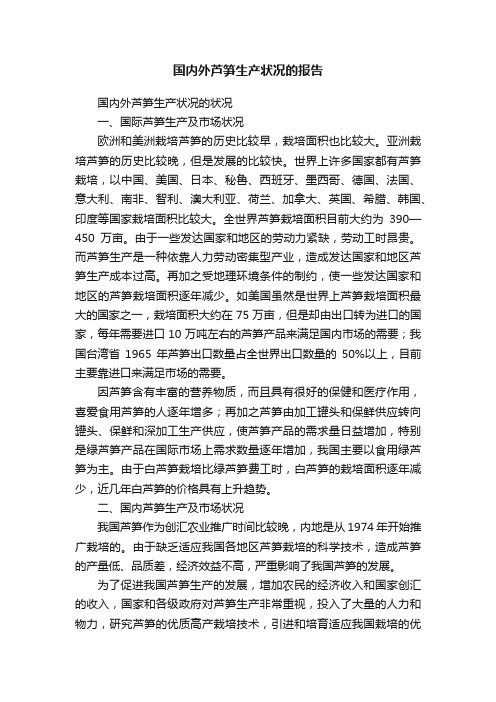 国内外芦笋生产状况的报告

国内外芦笋生产状况的状况

一、国际芦笋生产及市场状况

欧洲和美洲栽培芦笋的历史比较早，栽培面积也比较大。亚洲栽培芦笋的历史比较晚，但是发展的比较快。世界上许多国家都有芦笋栽培，以中国、美国、日本、秘鲁、西班牙、墨西哥、德国、法国、意大利、南非、智利、澳大利亚、荷兰、加拿大、英国、希腊、韩国、印度等国家栽培面积比较大。全世界芦笋栽培面积目前大约为 390—450 万亩。由于一些发达国家和地区的劳动力紧缺，劳动工时昂贵。而芦笋生产是一种依靠人力劳动密集型产业，造成发达国家和地区芦笋生产成本过高。再加之受地理环境条件的制约，使一些发达国家和地区的芦笋栽培面积逐年减少。如美国虽然是世界上芦笋栽培面积最大的国家之一，栽培面积大约在 75 万亩，但是却由出口转为进口的国家，每年需要进口 10 万吨左右的芦笋产品来满足国内市场的需要；我国台湾省 1965 年芦笋出口数量占全世界出口数量的 50%以上，目前主要靠进口来满足市场的需要。

因芦笋含有丰富的营养物质，而且具有很好的保健和医疗作用，喜爱食用芦笋的人逐年增多；再加之芦笋由加工罐头和保鲜供应转向罐头、保鲜和深加工生产供应，使芦笋产品的需求量日益增加，特别是绿芦笋产品在国际市场上需求数量逐年增加，我国主要以食用绿芦笋为主。由于白芦笋栽培比绿芦笋费工时，白芦笋的栽培面积逐年减少，近几年白芦笋的价格具有上升趋势。

二、国内芦笋生产及市场状况

我国芦笋作为创汇农业推广时间比较晚，内地是从 1974 年开始推广栽培的。由于缺乏适应我国各地区芦笋栽培的科学技术，造成芦笋的产量低、品质差，经济效益不高，严重影响了我国芦笋的发展。

为了促进我国芦笋生产的发展，增加农民的经济收入和国家创汇的收入，国家和各级政府对芦笋生产非常重视，投入了大量的人力和物力，研究芦笋的优质高产栽培技术，引进和培育适应我国栽培的优